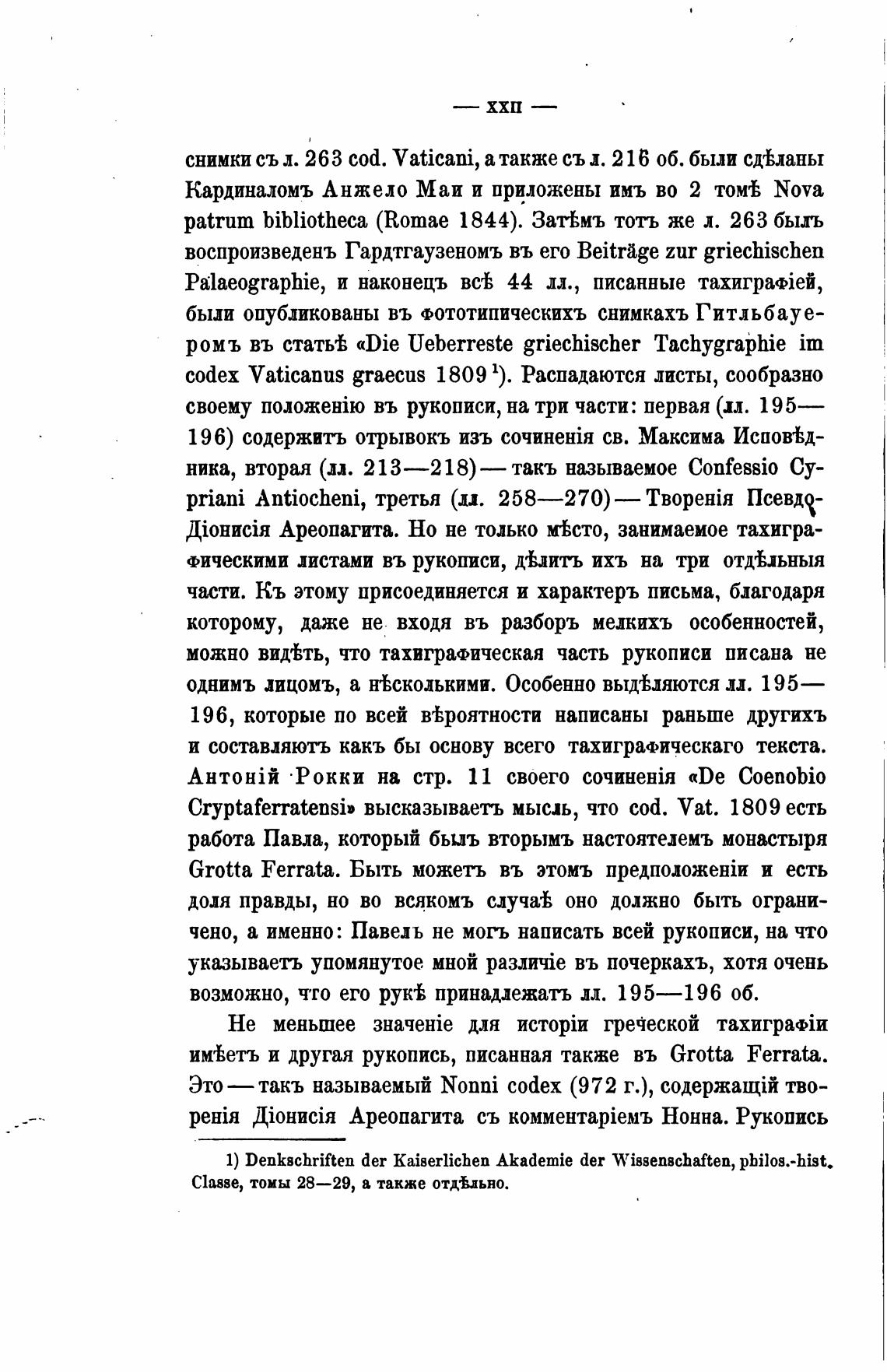 — XXII —

снимки съ л. 263 cod. Vaticani, а также съ л. 216 об. были сдѣланы Кардиналомъ Анжело Маи и приложены имъ во 2 томѣ Nova patrum bibliotheca (Romae 1844). Затѣмъ тотъ же л. 263 былъ воспроизведенъ Гардтгаузеномъ въ его Beiträge zur griechischen Palaeographie, и наконецъ всѣ 44 лл., писанные тахиграфіей, были опубликованы въ фототипическихъ снимкахъ Гитльбауеромъ въ статьѣ «Die Ueberreste griechischer Tachygraphie im codex Vaticanus graecus 1809 $^1$). Распадаются листы, сообразно своему положенію въ рукописи, на три части: первая (лл. 195—196) содержитъ отрывокъ изъ сочиненія св. Максима Исповѣдника, вторая (лл. 213—218) — такъ называемое Confessio Cypriani Antiocheni, третья (лл. 258—270) — Творенія Псевдо-Діонисія Ареопагита. Но не только мѣсто, занимаемое тахиграфическими листами въ рукописи, дѣлитъ ихъ на три отдѣльныя части. Къ этому присоединяется и характеръ письма, благодаря которому, даже не входя въ разборъ мелкихъ особенностей, можно видѣть, что тахиграфическая часть рукописи писана не однимъ лицомъ, а нѣсколькими. Особенно выдѣляются лл. 195—196, которые по всей вѣроятности написаны раньше другихъ и составляютъ какъ бы основу всего тахиграфическаго текста. Антоній Рокки на стр. 11 своего сочиненія «De Coenobio Cryptaferratensi» высказываетъ мысль, что cod. Vat. 1809 есть работа Павла, который былъ вторымъ настоятелемъ монастыря Grotta Ferrata. Быть можетъ въ этомъ предположеніи и есть доля правды, но во всякомъ случаѣ оно должно быть ограничено, а именно: Павелъ не могъ написать всей рукописи, на что указываетъ упомянутое мной различіе въ почеркахъ, хотя очень возможно, что его рукѣ принадлежатъ лл. 195—196 об.

Не меньшее значеніе для исторіи греческой тахиграфіи имѣетъ и другая рукопись, писанная также въ Grotta Ferrata. Это — такъ называемый Nonni codex (972 г.), содержащій творенія Діонисія Ареопагита съ комментаріемъ Нонна. Рукопись

1) Denkschriften der Kaiserlichen Akademie der Wissenschaften, philos.-hist. Classe, томы 28—29, а также отдѣльно.